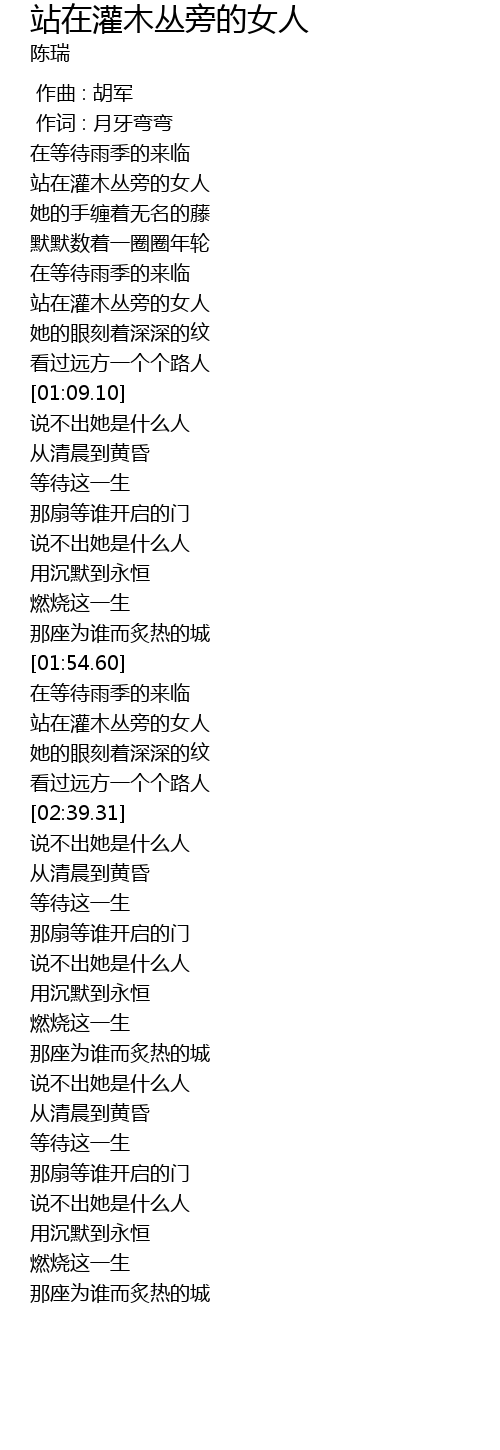 站在灌木丛旁的女人
陈瑞

作曲 : 胡军
作词 : 月牙弯弯
在等待雨季的来临
站在灌木丛旁的女人
她的手缠着无名的藤
默默数着一圈圈年轮
在等待雨季的来临
站在灌木丛旁的女人
她的眼刻着深深的纹
看过远方一个个路人
[01:09.10]
说不出她是什么人
从清晨到黄昏
等待这一生
那扇等谁开启的门
说不出她是什么人
用沉默到永恒
燃烧这一生
那座为谁而炙热的城
[01:54.60]
在等待雨季的来临
站在灌木丛旁的女人
她的眼刻着深深的纹
看过远方一个个路人
[02:39.31]
说不出她是什么人
从清晨到黄昏
等待这一生
那扇等谁开启的门
说不出她是什么人
用沉默到永恒
燃烧这一生
那座为谁而炙热的城
说不出她是什么人
从清晨到黄昏
等待这一生
那扇等谁开启的门
说不出她是什么人
用沉默到永恒
燃烧这一生
那座为谁而炙热的城